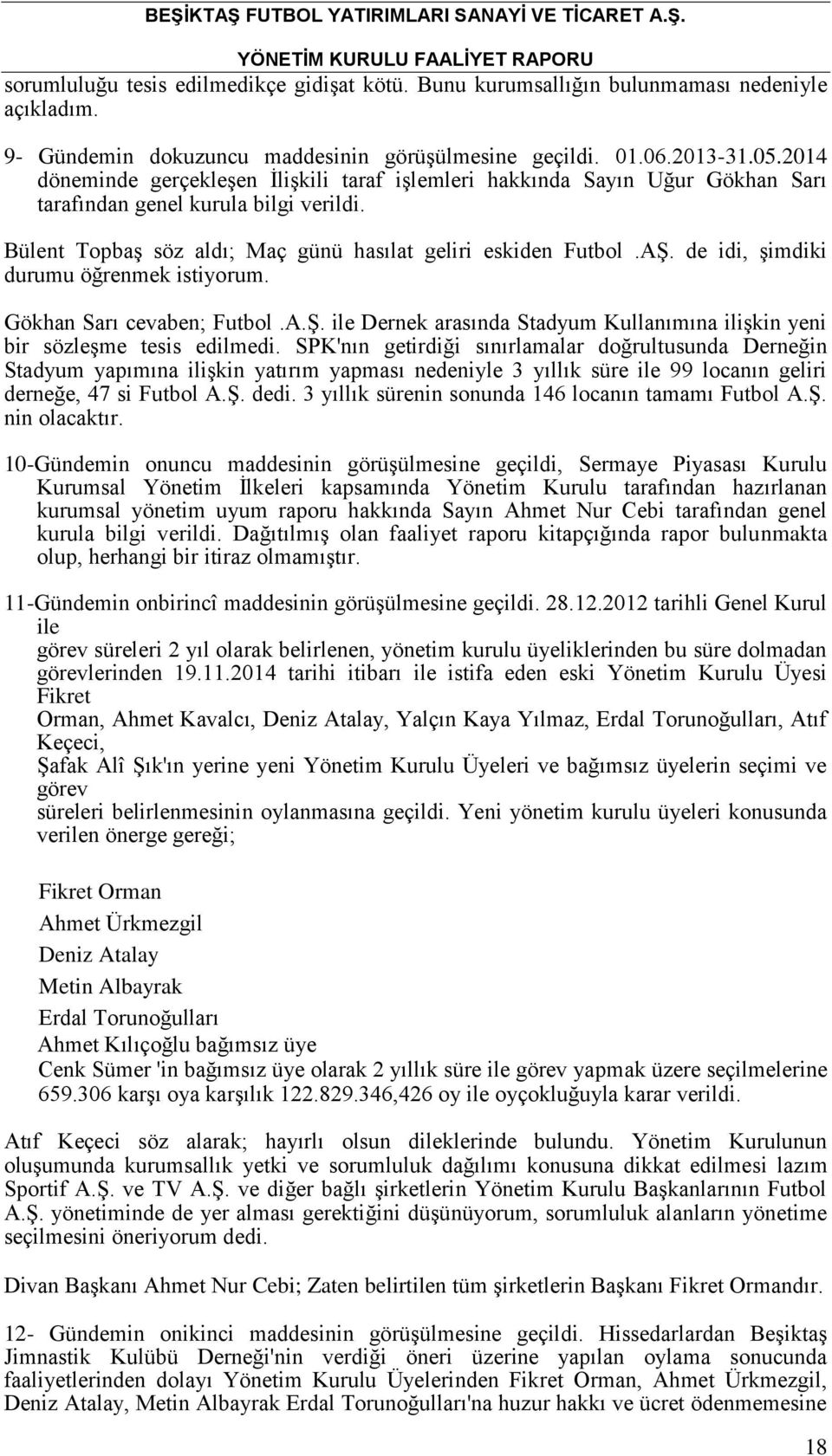 BEŞİKTAŞ FUTBOL YATIRIMLARI SANAYİ VE TİCARET A.Ş.

YÖNETİM KURULU FAALİYET RAPORU

sorumluluğu tesis edilmedikçe gidişat kötü. Bunu kurumsallığın bulunmaması nedeniyle açıkladım.

9- Gündemin dokuzuncu maddesinin görüşülmesine geçildi. 01.06.2013-31.05.2014 döneminde gerçekleşen İlişkili taraf işlemleri hakkında Sayın Uğur Gökhan Sarı tarafından genel kurula bilgi verildi.

Bülent Topbaş söz aldı; Maç günü hasılat geliri eskiden Futbol .AŞ. de idi, şimdiki durumu öğrenmek istiyorum.

Gökhan Sarı cevaben; Futbol .A.Ş. ile Dernek arasında Stadyum Kullanımına ilişkin yeni bir sözleşme tesis edilmedi. SPK'nın getirdiği sınırlamalar doğrultusunda Derneğin Stadyum yapımına ilişkin yatırım yapması nedeniyle 3 yıllık süre ile 99 locanın geliri derneğe, 47 si Futbol A.Ş. dedi. 3 yıllık sürenin sonunda 146 locanın tamamı Futbol A.Ş. nin olacaktır.

10-Gündemin onuncu maddesinin görüşülmesine geçildi, Sermaye Piyasası Kurulu Kurumsal Yönetim İlkeleri kapsamında Yönetim Kurulu tarafından hazırlanan kurumsal yönetim uyum raporu hakkında Sayın Ahmet Nur Cebi tarafından genel kurula bilgi verildi. Dağıtılmış olan faaliyet raporu kitapçığında rapor bulunmakta olup, herhangi bir itiraz olmamıştır.

11-Gündemin onbirincî maddesinin görüşülmesine geçildi. 28.12.2012 tarihli Genel Kurul ile
görev süreleri 2 yıl olarak belirlenen, yönetim kurulu üyeliklerinden bu süre dolmadan görevlerinden 19.11.2014 tarihi itibarı ile istifa eden eski Yönetim Kurulu Üyesi Fikret
Orman, Ahmet Kavalcı, Deniz Atalay, Yalçın Kaya Yılmaz, Erdal Torunoğulları, Atıf Keçeci,
Şafak Alî Şık'ın yerine yeni Yönetim Kurulu Üyeleri ve bağımsız üyelerin seçimi ve görev
süreleri belirlenmesinin oylanmasına geçildi. Yeni yönetim kurulu üyeleri konusunda verilen önerge gereği;

Fikret Orman
Ahmet Ürkmezgil
Deniz Atalay
Metin Albayrak
Erdal Torunoğulları
Ahmet Kılıçoğlu bağımsız üye
Cenk Sümer 'in bağımsız üye olarak 2 yıllık süre ile görev yapmak üzere seçilmelerine 659.306 karşı oya karşılık 122.829.346,426 oy ile oyçokluğuyla karar verildi.

Atıf Keçeci söz alarak; hayırlı olsun dileklerinde bulundu. Yönetim Kurulunun oluşumunda kurumsallık yetki ve sorumluluk dağılımı konusuna dikkat edilmesi lazım Sportif A.Ş. ve TV A.Ş. ve diğer bağlı şirketlerin Yönetim Kurulu Başkanlarının Futbol A.Ş. yönetiminde de yer alması gerektiğini düşünüyorum, sorumluluk alanların yönetime seçilmesini öneriyorum dedi.

Divan Başkanı Ahmet Nur Cebi; Zaten belirtilen tüm şirketlerin Başkanı Fikret Ormandır.

12- Gündemin onikinci maddesinin görüşülmesine geçildi. Hissedarlardan Beşiktaş Jimnastik Kulübü Derneği'nin verdiği öneri üzerine yapılan oylama sonucunda faaliyetlerinden dolayı Yönetim Kurulu Üyelerinden Fikret Orman, Ahmet Ürkmezgil, Deniz Atalay, Metin Albayrak Erdal Torunoğulları'na huzur hakkı ve ücret ödenmemesine

18